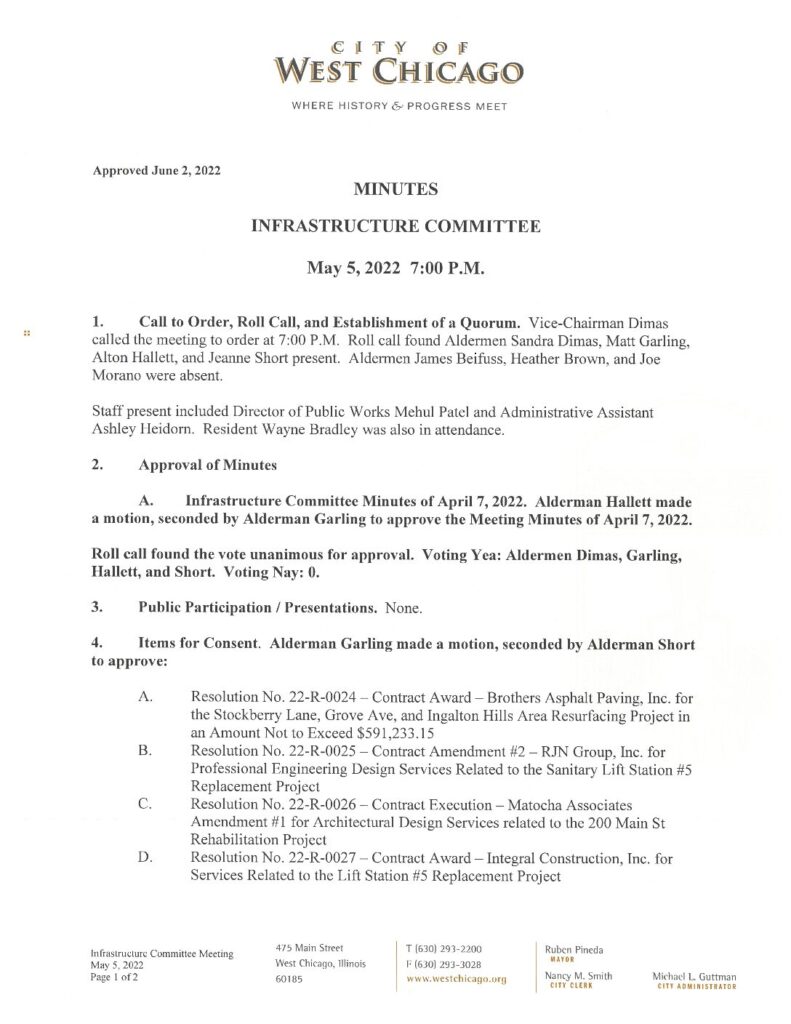 CITY OF
WEST CHICAGO

WHERE HISTORY & PROGRESS MEET

Approved June 2, 2022

MINUTES

INFRASTRUCTURE COMMITTEE

May 5, 2022 7:00 P.M.

1. Call to Order, Roll Call, and Establishment of a Quorum. Vice-Chairman Dimas called the meeting to order at 7:00 P.M. Roll call found Aldermen Sandra Dimas, Matt Garling, Alton Hallett, and Jeanne Short present. Aldermen James Beifuss, Heather Brown, and Joe Morano were absent.

Staff present included Director of Public Works Mehul Patel and Administrative Assistant Ashley Heidorn. Resident Wayne Bradley was also in attendance.

2. Approval of Minutes

A. Infrastructure Committee Minutes of April 7, 2022. Alderman Hallett made a motion, seconded by Alderman Garling to approve the Meeting Minutes of April 7, 2022.

Roll call found the vote unanimous for approval. Voting Yea: Aldermen Dimas, Garling, Hallett, and Short. Voting Nay: 0.

3. Public Participation / Presentations. None.

4. Items for Consent. Alderman Garling made a motion, seconded by Alderman Short to approve:

A. Resolution No. 22-R-0024 – Contract Award – Brothers Asphalt Paving, Inc. for the Stockberry Lane, Grove Ave, and Ingalton Hills Area Resurfacing Project in an Amount Not to Exceed $591,233.15
B. Resolution No. 22-R-0025 – Contract Amendment #2 – RJN Group, Inc. for Professional Engineering Design Services Related to the Sanitary Lift Station #5 Replacement Project
C. Resolution No. 22-R-0026 – Contract Execution – Matocha Associates Amendment #1 for Architectural Design Services related to the 200 Main St Rehabilitation Project
D. Resolution No. 22-R-0027 – Contract Award – Integral Construction, Inc. for Services Related to the Lift Station #5 Replacement Project

Infrastructure Committee Meeting
May 5, 2022
Page 1 of 2

475 Main Street
West Chicago, Illinois
60185

T (630) 293-2200
F (630) 293-3028
www.westchicago.org

Ruben Pineda
MAYOR
Nancy M. Smith
CITY CLERK

Michael L. Guttman
CITY ADMINISTRATOR